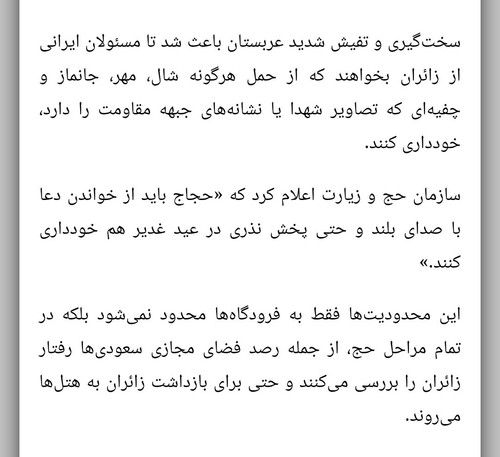 سخت‌گیری و تفیش شدید عربستان باعث شد تا مسئولان ایرانی از زائران بخواهند که از حمل هرگونه شال، مهر، جانماز و چفیه‌ای که تصاویر شهدا یا نشانه‌های جبهه مقاومت را دارد، خودداری کنند.

سازمان حج و زیارت اعلام کرد که «حجاج باید از خواندن دعا با صدای بلند و حتی پخش نذری در عید غدیر هم خودداری کنند.»

این محدودیت‌ها فقط به فرودگاه‌ها محدود نمی‌شود بلکه در تمام مراحل حج، از جمله رصد فضای مجازی سعودی‌ها رفتار زائران را بررسی می‌کنند و حتی برای بازداشت زائران به هتل‌ها می‌روند.